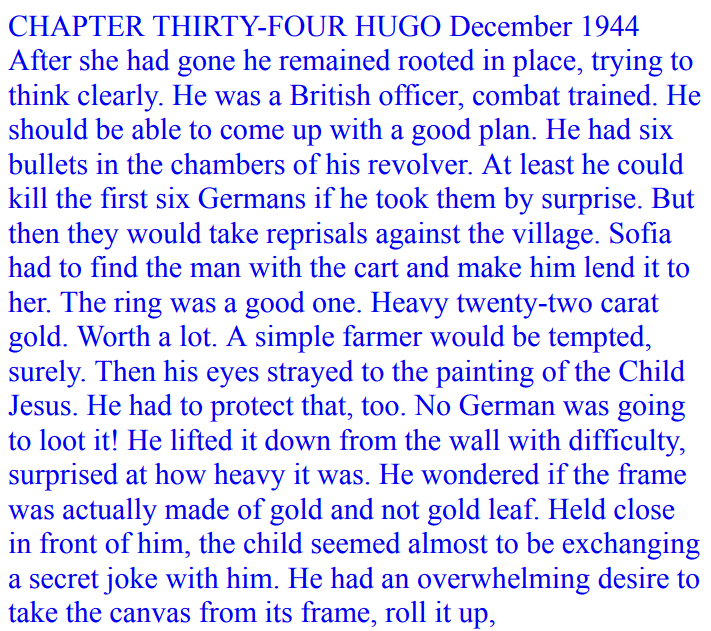 CHAPTER THIRTY-FOUR HUGO December 1944 After she had gone he remained rooted in place, trying to think clearly. He was a British officer, combat trained. He should be able to come up with a good plan. He had six bullets in the chambers of his revolver. At least he could kill the first six Germans if he took them by surprise. But then they would take reprisals against the village. Sofia had to find the man with the cart and make him lend it to her. The ring was a good one. Heavy twenty-two carat gold. Worth a lot. A simple farmer would be tempted, surely. Then his eyes strayed to the painting of the Child Jesus. He had to protect that, too. No German was going to loot it! He lifted it down from the wall with difficulty, surprised at how heavy it was. He wondered if the frame was actually made of gold and not gold leaf. Held close in front of him, the child seemed almost to be exchanging a secret joke with him. He had an overwhelming desire to take the canvas from its frame, roll it up,